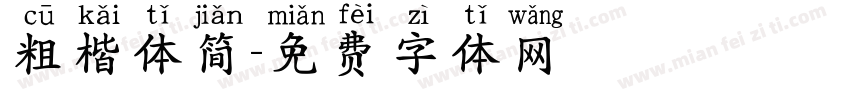 cū kǎi tǐ jiǎn miǎn fèi zì tǐ wǎng
粗楷体简-免费字体网

www.mian fei zi ti.com